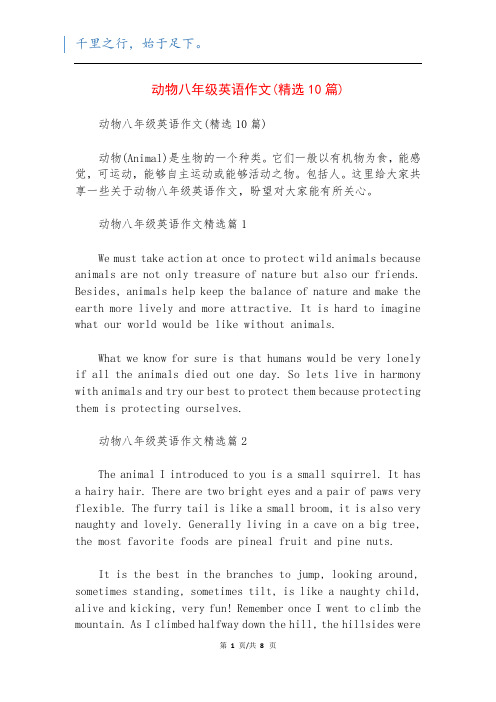 千里之行，始于足下。

动物八年级英语作文(精选10篇)

动物八年级英语作文(精选10篇)

动物(Animal)是生物的一个种类。它们一般以有机物为食，能感觉，可运动，能够自主运动或能够活动之物。包括人。这里给大家共享一些关于动物八年级英语作文，盼望对大家能有所关心。

动物八年级英语作文精选篇1

We must take action at once to protect wild animals because animals are not only treasure of nature but also our friends. Besides, animals help keep the balance of nature and make the earth more lively and more attractive. It is hard to imagine what our world would be like without animals.

What we know for sure is that humans would be very lonely if all the animals died out one day. So lets live in harmony with animals and try our best to protect them because protecting them is protecting ourselves.

动物八年级英语作文精选篇2

The animal I introduced to you is a small squirrel. It has a hairy hair. There are two bright eyes and a pair of paws very flexible. The furry tail is like a small broom, it is also very naughty and lovely. Generally living in a cave on a big tree, the most favorite foods are pineal fruit and pine nuts.

It is the best in the branches to jump, looking around, sometimes standing, sometimes tilt, is like a naughty child, alive and kicking, very fun! Remember once I went to climb the mountain. As I climbed halfway down the hill, the hillsides were

第 1 页/共 8 页